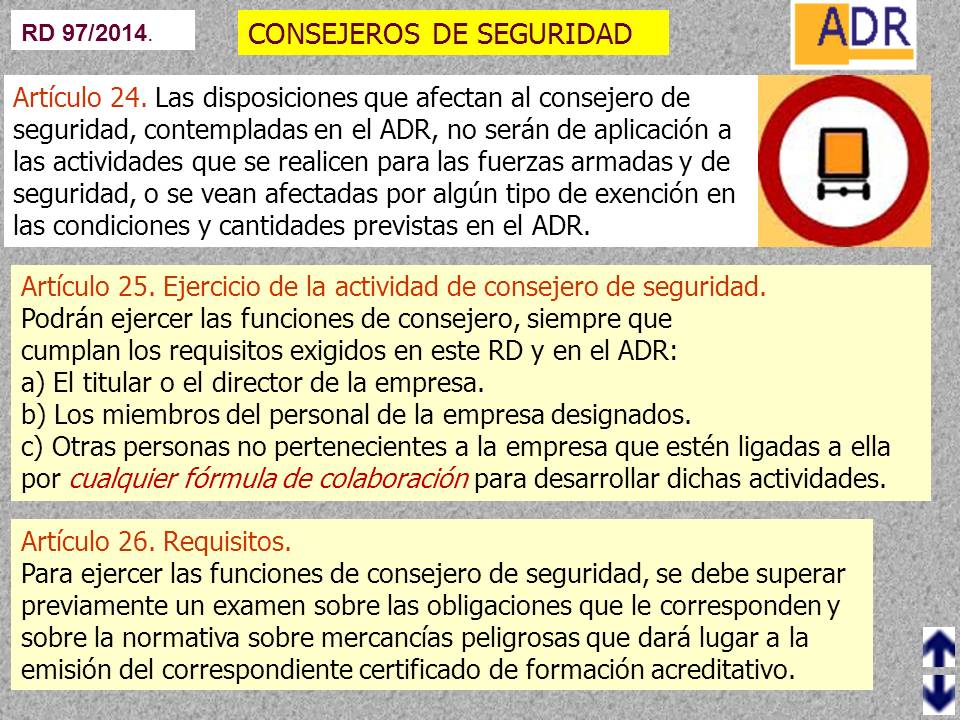 RD 97/2014.

CONSEJEROS DE SEGURIDAD

ADR

Artículo 24. Las disposiciones que afectan al consejero de seguridad, contempladas en el ADR, no serán de aplicación a las actividades que se realicen para las fuerzas armadas y de seguridad, o se vean afectadas por algún tipo de exención en las condiciones y cantidades previstas en el ADR.

Artículo 25. Ejercicio de la actividad de consejero de seguridad.
Podrán ejercer las funciones de consejero, siempre que cumplan los requisitos exigidos en este RD y en el ADR:
a) El titular o el director de la empresa.
b) Los miembros del personal de la empresa designados.
c) Otras personas no pertenecientes a la empresa que estén ligadas a ella por cualquier fórmula de colaboración para desarrollar dichas actividades.

Artículo 26. Requisitos.
Para ejercer las funciones de consejero de seguridad, se debe superar previamente un examen sobre las obligaciones que le corresponden y sobre la normativa sobre mercancías peligrosas que dará lugar a la emisión del correspondiente certificado de formación acreditativo.